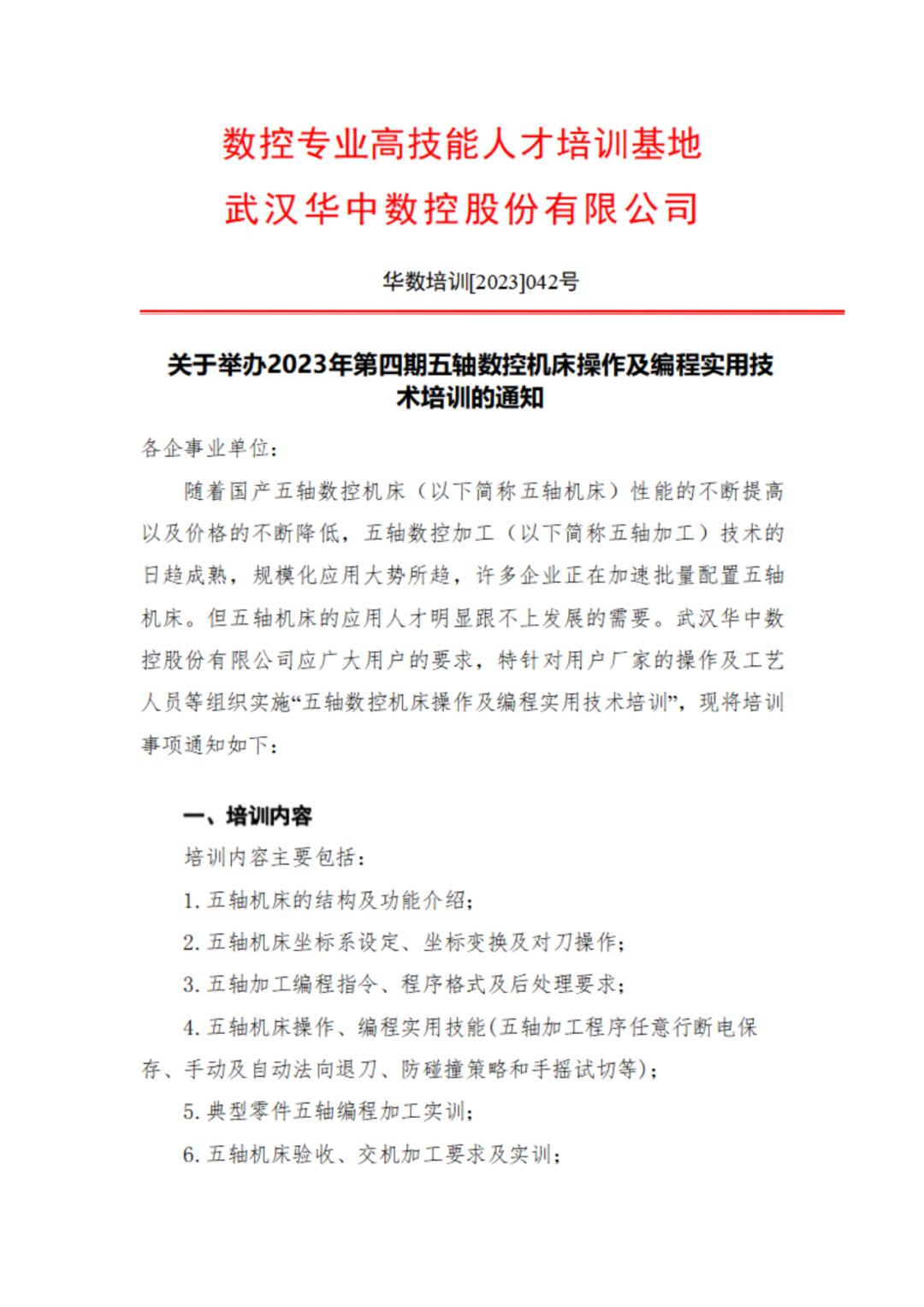 数控专业高技能人才培训基地
武汉华中数控股份有限公司

华数培训[2023]042号

关于举办2023年第四期五轴数控机床操作及编程实用技术培训的通知

各企事业单位：

随着国产五轴数控机床（以下简称五轴机床）性能的不断提高以及价格的不断降低，五轴数控加工（以下简称五轴加工）技术的日趋成熟，规模化应用大势所趋，许多企业正在加速批量配置五轴机床。但五轴机床的应用人才明显跟不上发展的需要。武汉华中数控股份有限公司应广大用户的要求，特针对用户厂家的操作及工艺人员等组织实施“五轴数控机床操作及编程实用技术培训”，现将培训事项通知如下：

一、培训内容

培训内容主要包括：

1. 五轴机床的结构及功能介绍；

2. 五轴机床坐标系设定、坐标变换及对刀操作；

3. 五轴加工编程指令、程序格式及后处理要求；

4. 五轴机床操作、编程实用技能(五轴加工程序任意行断电保存、手动及自动法向退刀、防碰撞策略和手摇试切等)；

5. 典型零件五轴编程加工实训；

6. 五轴机床验收、交机加工要求及实训；